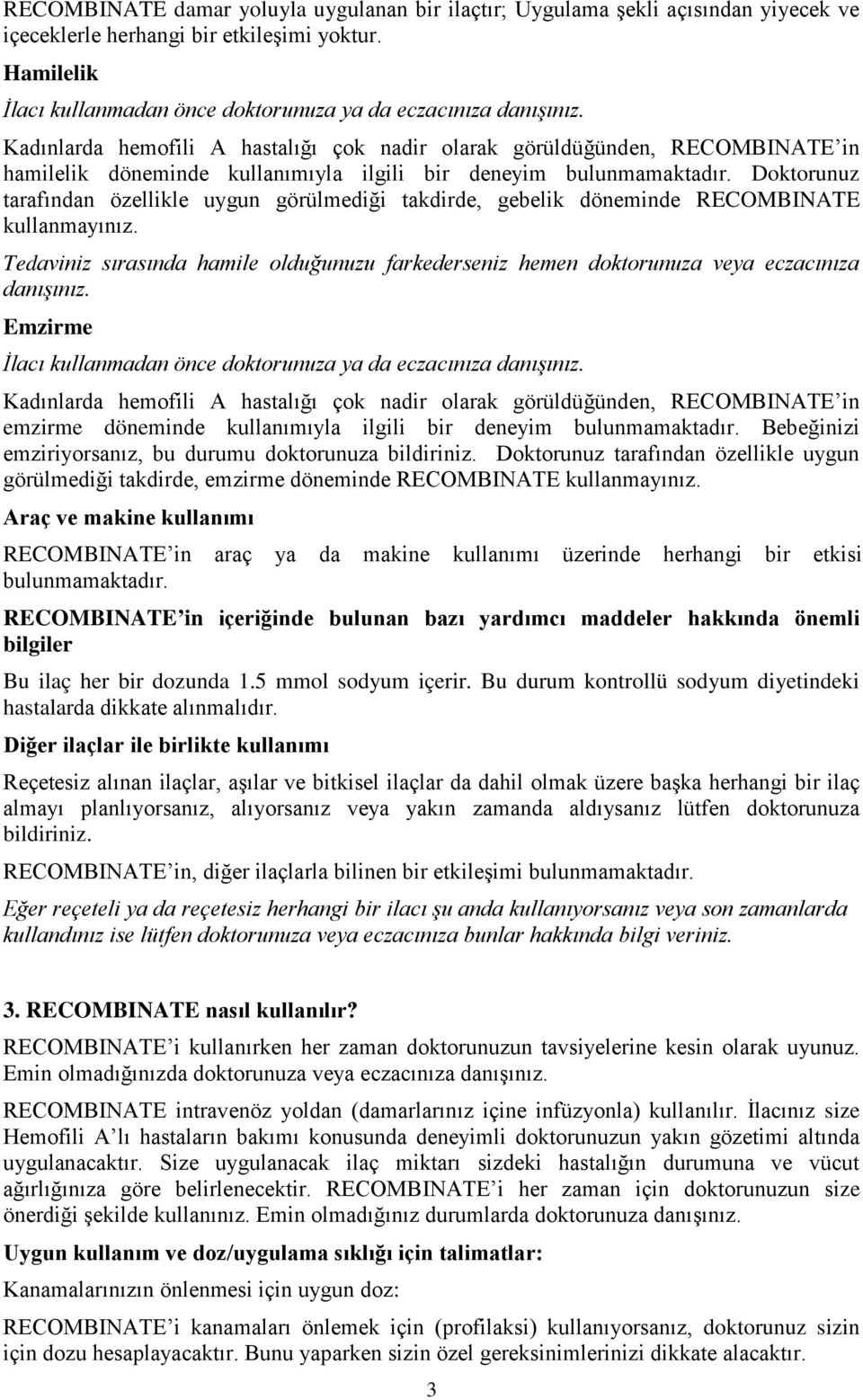 RECOMBINATE damar yoluyla uygulanan bir ilaçtır; Uygulama şekli açısından yiyecek ve içeceklerle herhangi bir etkileşimi yoktur.

Hamilelik

İlacı kullanmadan önce doktorunuza ya da eczacınıza danışınız.

Kadınlarda hemofili A hastalığı çok nadir olarak görüldüğünden, RECOMBINATE'in hamilelik döneminde kullanımıyla ilgili bir deneyim bulunmamaktadır. Doktorunuz tarafından özellikle uygun görülmediği takdirde, gebelik döneminde RECOMBINATE kullanmayınız.

Tedaviniz sırasında hamile olduğunuzu farkederseniz hemen doktorunuza veya eczacınıza danışınız.

Emzirme

İlacı kullanmadan önce doktorunuza ya da eczacınıza danışınız.

Kadınlarda hemofili A hastalığı çok nadir olarak görüldüğünden, RECOMBINATE'in emzirme döneminde kullanımıyla ilgili bir deneyim bulunmamaktadır. Bebeğinizi emziriyorsanız, bu durumu doktorunuza bildiriniz. Doktorunuz tarafından özellikle uygun görülmediği takdirde, emzirme döneminde RECOMBINATE kullanmayınız.

Araç ve makine kullanımı

RECOMBINATE'in araç ya da makine kullanımı üzerinde herhangi bir etkisi bulunmamaktadır.

RECOMBINATE'in içeriğinde bulunan bazı yardımcı maddeler hakkında önemli bilgiler

Bu ilaç her bir dozunda 1.5 mmol sodyum içerir. Bu durum kontrollü sodyum diyetindeki hastalarda dikkate alınmalıdır.

Diğer ilaçlar ile birlikte kullanımı

Reçetesiz alınan ilaçlar, aşılar ve bitkisel ilaçlar da dahil olmak üzere başka herhangi bir ilaç almayı planlıyorsanız, alıyorsanız veya yakın zamanda aldıysanız lütfen doktorunuza bildiriniz.

RECOMBINATE'in, diğer ilaçlarla bilinen bir etkileşimi bulunmamaktadır.

Eğer reçeteli ya da reçetesiz herhangi bir ilacı şu anda kullanıyorsanız veya son zamanlarda kullandınız ise lütfen doktorunuza veya eczacınıza bunlar hakkında bilgi veriniz.

3. RECOMBINATE nasıl kullanılır?

RECOMBINATE'i kullanırken her zaman doktorunuzun tavsiyelerine kesin olarak uyunuz. Emin olmadığınızda doktorunuza veya eczacınıza danışınız.

RECOMBINATE intravenöz yoldan (damarlarınız içine infüzyonla) kullanılır. İlacınız size Hemofili A'lı hastaların bakımı konusunda deneyimli doktorunuzun yakın gözetimi altında uygulanacaktır. Size uygulanacak ilaç miktarı sizdeki hastalığın durumuna ve vücut ağırlığınıza göre belirlenecektir. RECOMBINATE'i her zaman için doktorunuzun size önerdiği şekilde kullanınız. Emin olmadığınız durumlarda doktorunuza danışınız.

Uygun kullanım ve doz/uygulama sıklığı için talimatlar:

Kanamalarınızın önlenmesi için uygun doz:

RECOMBINATE'i kanamaları önlemek için (profilaksi) kullanıyorsanız, doktorunuz sizin için dozu hesaplayacaktır. Bunu yaparken sizin özel gereksinimlerinizi dikkate alacaktır.

3